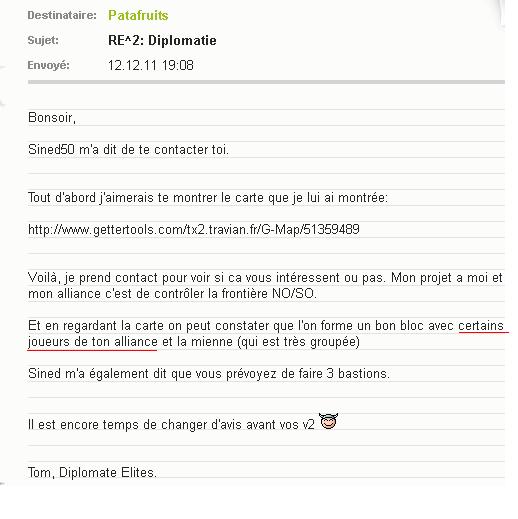 Destinataire: Patafruits
Sujet: RE^2: Diplomatie
Envoyé: 12.12.11 19:08

Bonsoir,

Sined50 m'a dit de te contacter toi.

Tout d'abord j'aimerais te montrer le carte que je lui ai montrée:

http://www.gettertools.com/tx2.travian.fr/G-Map/51359489

Voilà, je prend contact pour voir si ca vous intéressent ou pas. Mon projet a moi et mon alliance c'est de contrôler la frontière NO/SO.

Et en regardant la carte on peut constater que l'on forme un bon bloc avec certains joueurs de ton alliance et la mienne (qui est très groupée)

Sined m'a également dit que vous prévoyez de faire 3 bastions.

Il est encore temps de changer d'avis avant vos v2

Tom, Diplomate Elites.